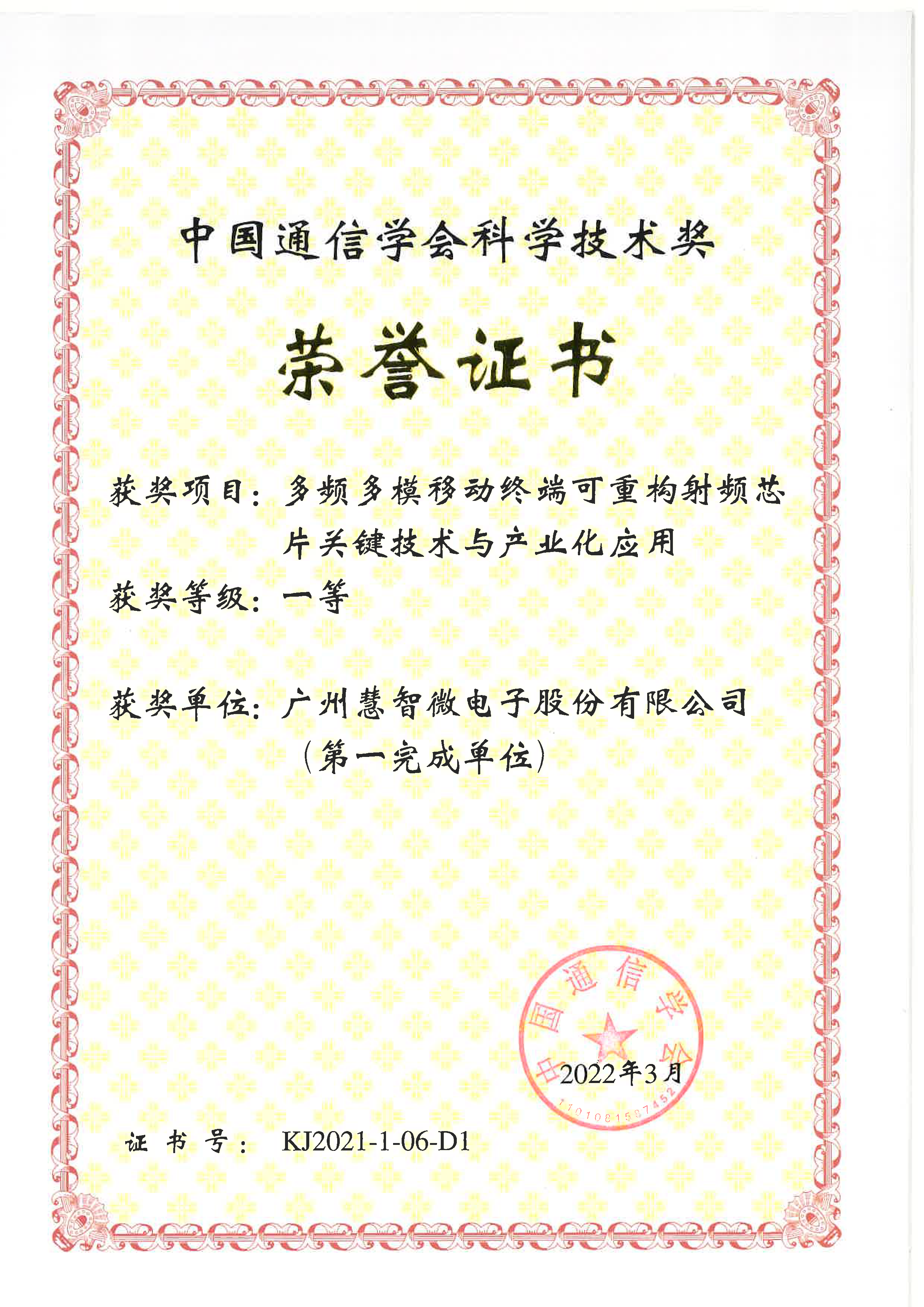 中国通信学会科学技术奖

荣誉证书

获奖项目：多频多模移动终端可重构射频芯片关键技术与产业化应用

获奖等级：一等

获奖单位：广州慧智微电子股份有限公司
（第一完成单位）

中国通信学会
1101081587452

2022年3月

证书号： KJ2021-1-06-D1